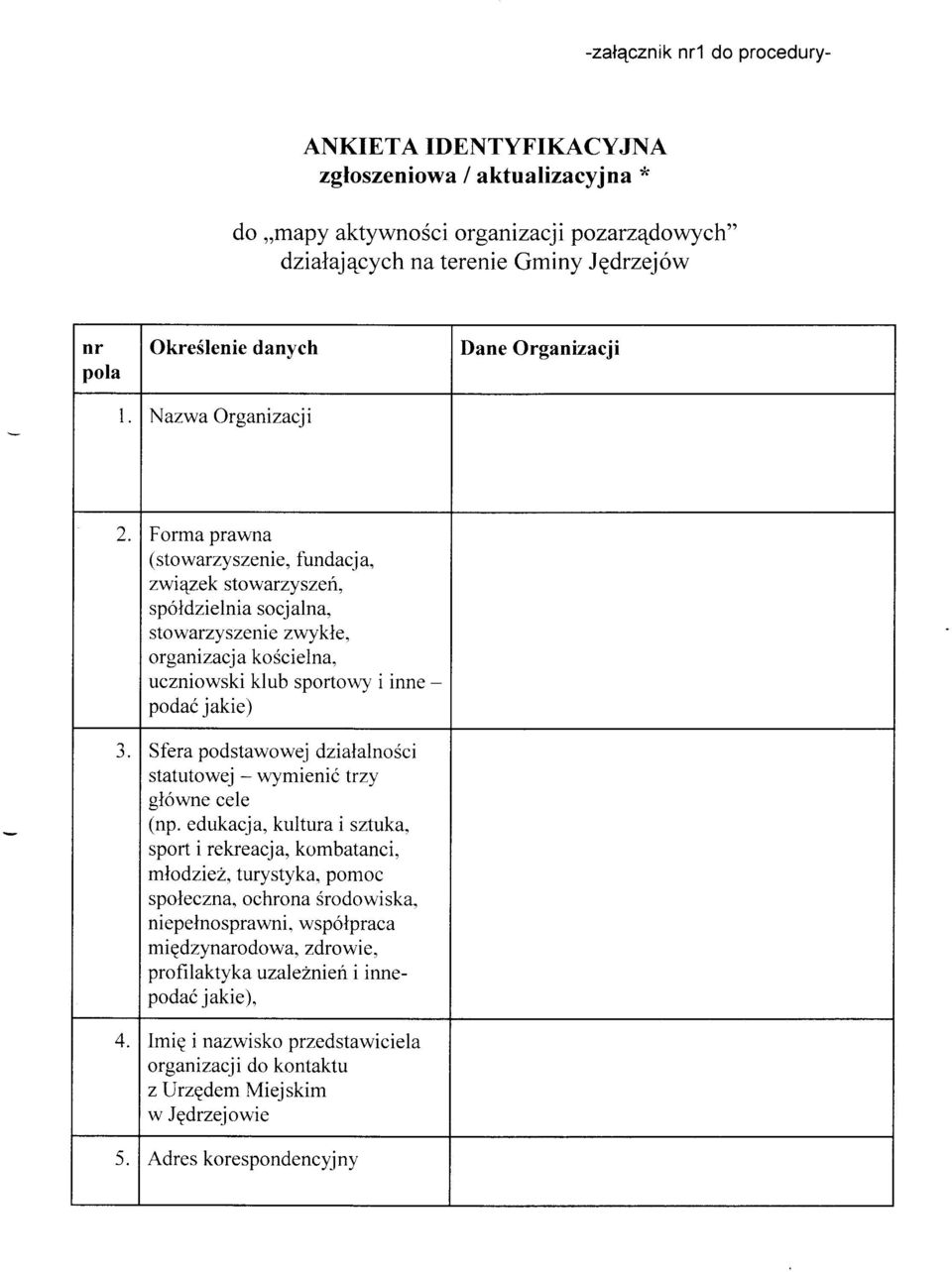 -załącznik nr1 do procedury-

ANKIETA IDENTYFIKACYJNA
zgłoszeniowa / aktualizacyjna *

do „mapy aktywności organizacji pozarządowych" działających na terenie Gminy Jędrzejów

| nr pola | Określenie danych | Dane Organizacji |
|---|---|---|
| 1. | Nazwa Organizacji | |
| 2. | Forma prawna (stowarzyszenie, fundacja, związek stowarzyszeń, spółdzielnia socjalna, stowarzyszenie zwykłe, organizacja kościelna, uczniowski klub sportowy i inne – podać jakie) | |
| 3. | Sfera podstawowej działalności statutowej – wymienić trzy główne cele (np. edukacja, kultura i sztuka, sport i rekreacja, kombatanci, młodzież, turystyka, pomoc społeczna, ochrona środowiska, niepełnosprawni, współpraca międzynarodowa, zdrowie, profilaktyka uzależnień i inne- podać jakie), | |
| 4. | Imię i nazwisko przedstawiciela organizacji do kontaktu z Urzędem Miejskim w Jędrzejowie | |
| 5. | Adres korespondencyjny | |